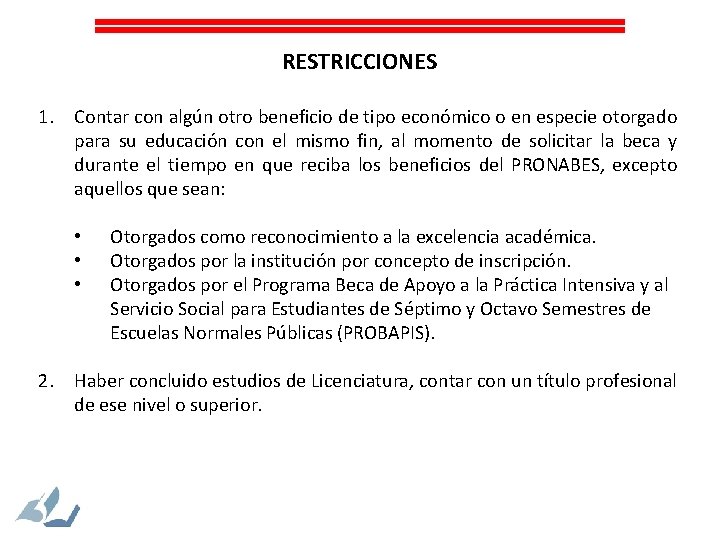 RESTRICCIONES

1. Contar con algún otro beneficio de tipo económico o en especie otorgado para su educación con el mismo fin, al momento de solicitar la beca y durante el tiempo en que reciba los beneficios del PRONABES, excepto aquellos que sean:

• Otorgados como reconocimiento a la excelencia académica.
• Otorgados por la institución por concepto de inscripción.
• Otorgados por el Programa Beca de Apoyo a la Práctica Intensiva y al Servicio Social para Estudiantes de Séptimo y Octavo Semestres de Escuelas Normales Públicas (PROBAPIS).

2. Haber concluido estudios de Licenciatura, contar con un título profesional de ese nivel o superior.